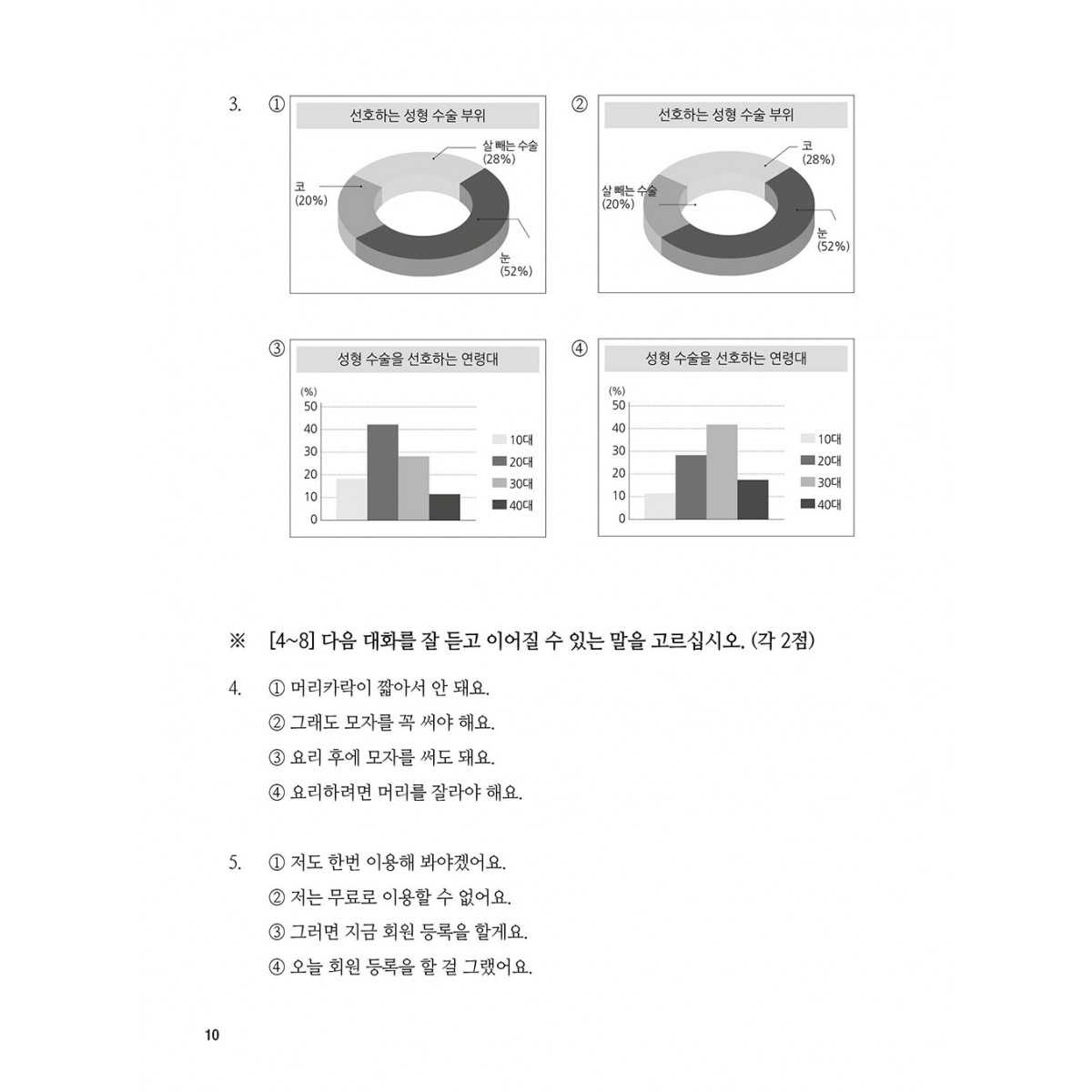 3. ①

선호하는 성형 수술 부위

살 빼는 수술 (28%)

코 (20%)

눈 (52%)

②

선호하는 성형 수술 부위

코 (28%)

살 빼는 수술 (20%)

눈 (52%)

③

성형 수술을 선호하는 연령대

(%)
50
40
30
20
10
0

10대
20대
30대
40대

④

성형 수술을 선호하는 연령대

(%)
50
40
30
20
10
0

10대
20대
30대
40대

※ [4~8] 다음 대화를 잘 듣고 이어질 수 있는 말을 고르십시오. (각 2점)

4. ① 머리카락이 짧아서 안 돼요.
② 그래도 모자를 꼭 써야 해요.
③ 요리 후에 모자를 써도 돼요.
④ 요리하려면 머리를 잘라야 해요.

5. ① 저도 한번 이용해 봐야겠어요.
② 저는 무료로 이용할 수 없어요.
③ 그러면 지금 회원 등록을 할게요.
④ 오늘 회원 등록을 할 걸 그랬어요.

10